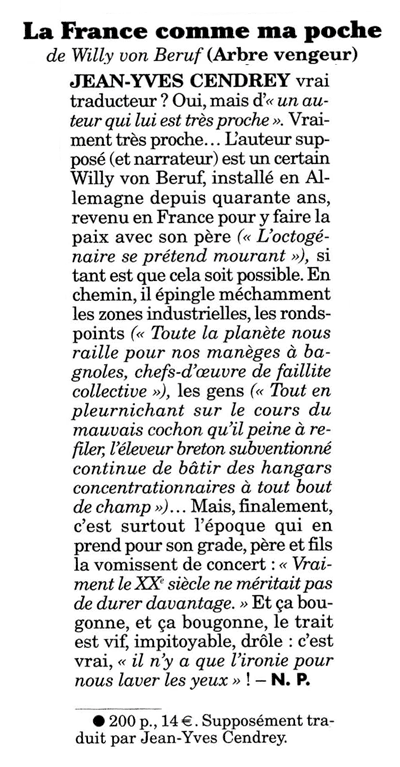 La France comme ma poche
de Willy von Beruf (Arbre vengeur)

JEAN-YVES CENDREY vrai traducteur ? Oui, mais d'« un auteur qui lui est très proche ». Vraiment très proche… L'auteur supposé (et narrateur) est un certain Willy von Beruf, installé en Allemagne depuis quarante ans, revenu en France pour y faire la paix avec son père (« L'octogénaire se prétend mourant »), si tant est que cela soit possible. En chemin, il épingle méchamment les zones industrielles, les ronds-points (« Toute la planète nous raille pour nos manèges à bagnoles, chefs-d'œuvre de faillite collective »), les gens (« Tout en pleurnichant sur le cours du mauvais cochon qu'il peine à refiler, l'éleveur breton subventionné continue de bâtir des hangars concentrationnaires à tout bout de champ »)… Mais, finalement, c'est surtout l'époque qui en prend pour son grade, père et fils la vomissent de concert : « Vraiment le XX$^e$ siècle ne méritait pas de durer davantage. » Et ça bougonne, et ça bougonne, le trait est vif, impitoyable, drôle : c'est vrai, « il n'y a que l'ironie pour nous laver les yeux » ! – N. P.

● 200 p., 14 €. Supposément traduit par Jean-Yves Cendrey.